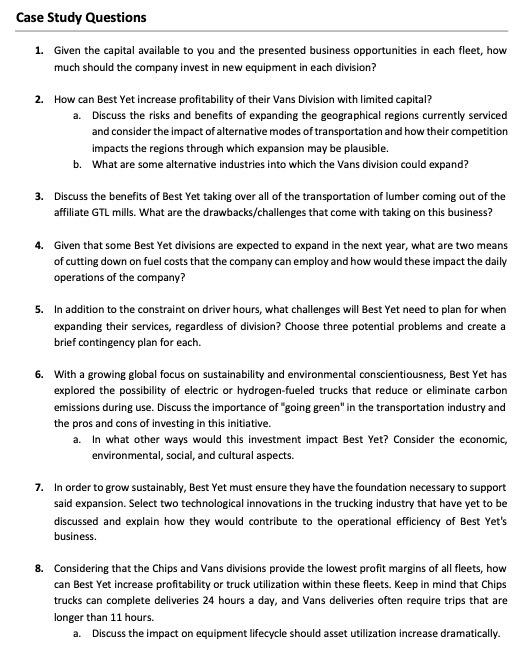 Case Study Questions

1. Given the capital available to you and the presented business opportunities in each fleet, how much should the company invest in new equipment in each division?

2. How can Best Yet increase profitability of their Vans Division with limited capital?
a. Discuss the risks and benefits of expanding the geographical regions currently serviced and consider the impact of alternative modes of transportation and how their competition impacts the regions through which expansion may be plausible.
b. What are some alternative industries into which the Vans division could expand?

3. Discuss the benefits of Best Yet taking over all of the transportation of lumber coming out of the affiliate GTL mills. What are the drawbacks/challenges that come with taking on this business?

4. Given that some Best Yet divisions are expected to expand in the next year, what are two means of cutting down on fuel costs that the company can employ and how would these impact the daily operations of the company?

5. In addition to the constraint on driver hours, what challenges will Best Yet need to plan for when expanding their services, regardless of division? Choose three potential problems and create a brief contingency plan for each.

6. With a growing global focus on sustainability and environmental conscientiousness, Best Yet has explored the possibility of electric or hydrogen-fueled trucks that reduce or eliminate carbon emissions during use. Discuss the importance of "going green" in the transportation industry and the pros and cons of investing in this initiative.
a. In what other ways would this investment impact Best Yet? Consider the economic, environmental, social, and cultural aspects.

7. In order to grow sustainably, Best Yet must ensure they have the foundation necessary to support said expansion. Select two technological innovations in the trucking industry that have yet to be discussed and explain how they would contribute to the operational efficiency of Best Yet's business.

8. Considering that the Chips and Vans divisions provide the lowest profit margins of all fleets, how can Best Yet increase profitability or truck utilization within these fleets. Keep in mind that Chips trucks can complete deliveries 24 hours a day, and Vans deliveries often require trips that are longer than 11 hours.
a. Discuss the impact on equipment lifecycle should asset utilization increase dramatically.